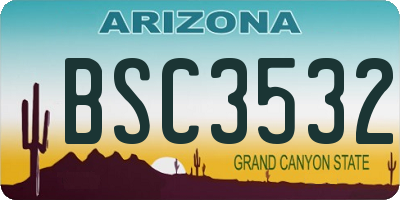 ARIZONA

BSC3532

GRAND CANYON STATE